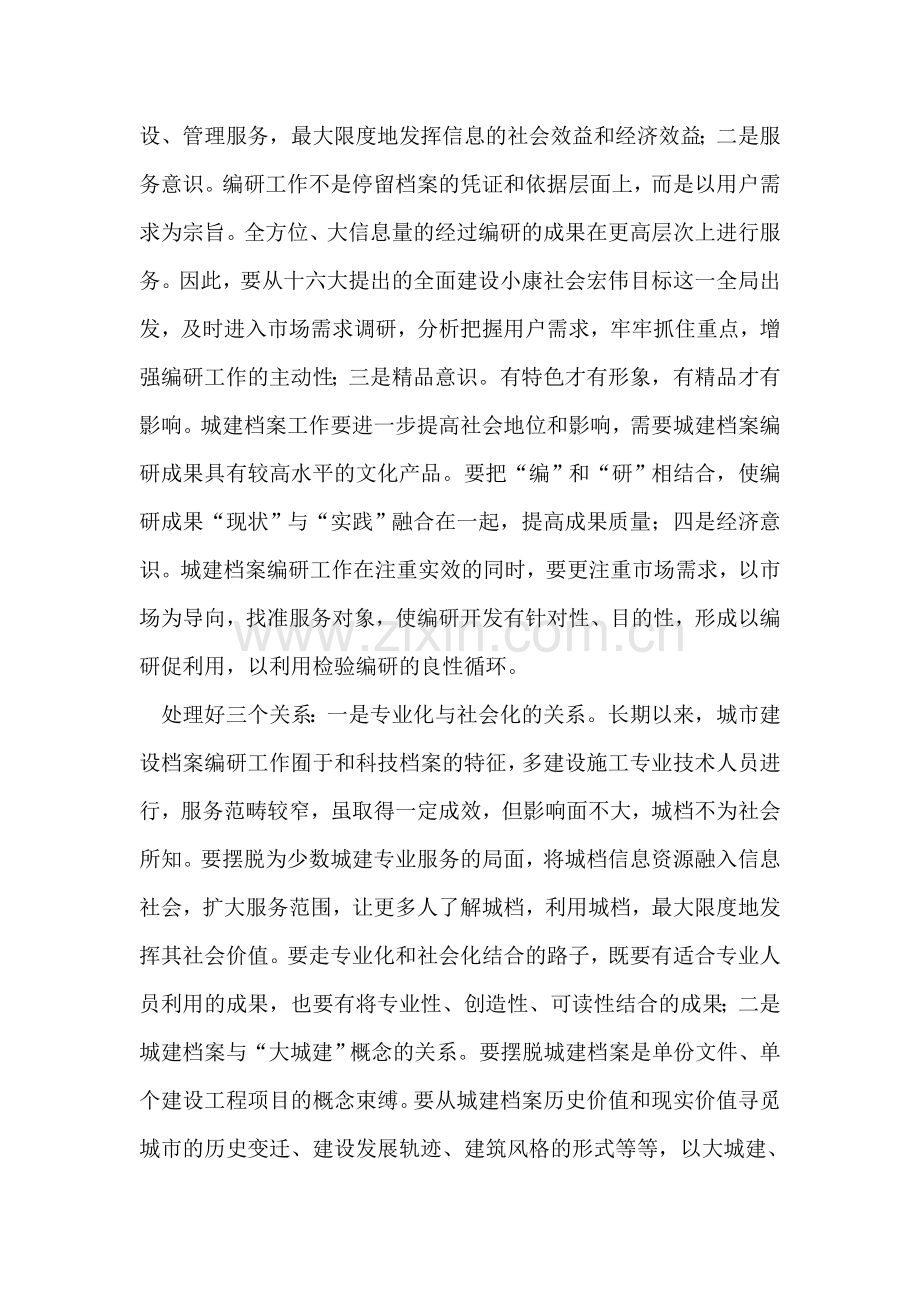 设、管理服务，最大限度地发挥信息的社会效益和经济效益；二是服务意识。编研工作不是停留档案的凭证和依据层面上，而是以用户需求为宗旨。全方位、大信息量的经过编研的成果在更高层次上进行服务。因此，要从十六大提出的全面建设小康社会宏伟目标这一全局出发，及时进入市场需求调研，分析把握用户需求，牢牢抓住重点，增强编研工作的主动性；三是精品意识。有特色才有形象，有精品才有影响。城建档案工作要进一步提高社会地位和影响，需要城建档案编研成果具有较高水平的文化产品。要把“编”和“研”相结合，使编研成果“现状”与“实践”融合在一起，提高成果质量；四是经济意识。城建档案编研工作在注重实效的同时，要更注重市场需求，以市场为导向，找准服务对象，使编研开发有针对性、目的性，形成以编研促利用，以利用检验编研的良性循环。

处理好三个关系：一是专业化与社会化的关系。长期以来，城市建设档案编研工作囿于和科技档案的特征，多建设施工专业技术人员进行，服务范畴较窄，虽取得一定成效，但影响面不大，城档不为社会所知。要摆脱为少数城建专业服务的局面，将城档信息资源融入信息社会，扩大服务范围，让更多人了解城档，利用城档，最大限度地发挥其社会价值。要走专业化和社会化结合的路子，既要有适合专业人员利用的成果，也要有将专业性、创造性、可读性结合的成果；二是城建档案与“大城建”概念的关系。要摆脱城建档案是单份文件、单个建设工程项目的概念束缚。要从城建档案历史价值和现实价值寻觅城市的历史变迁、建设发展轨迹、建筑风格的形式等等，以大城建、

www.zixin.com.cn